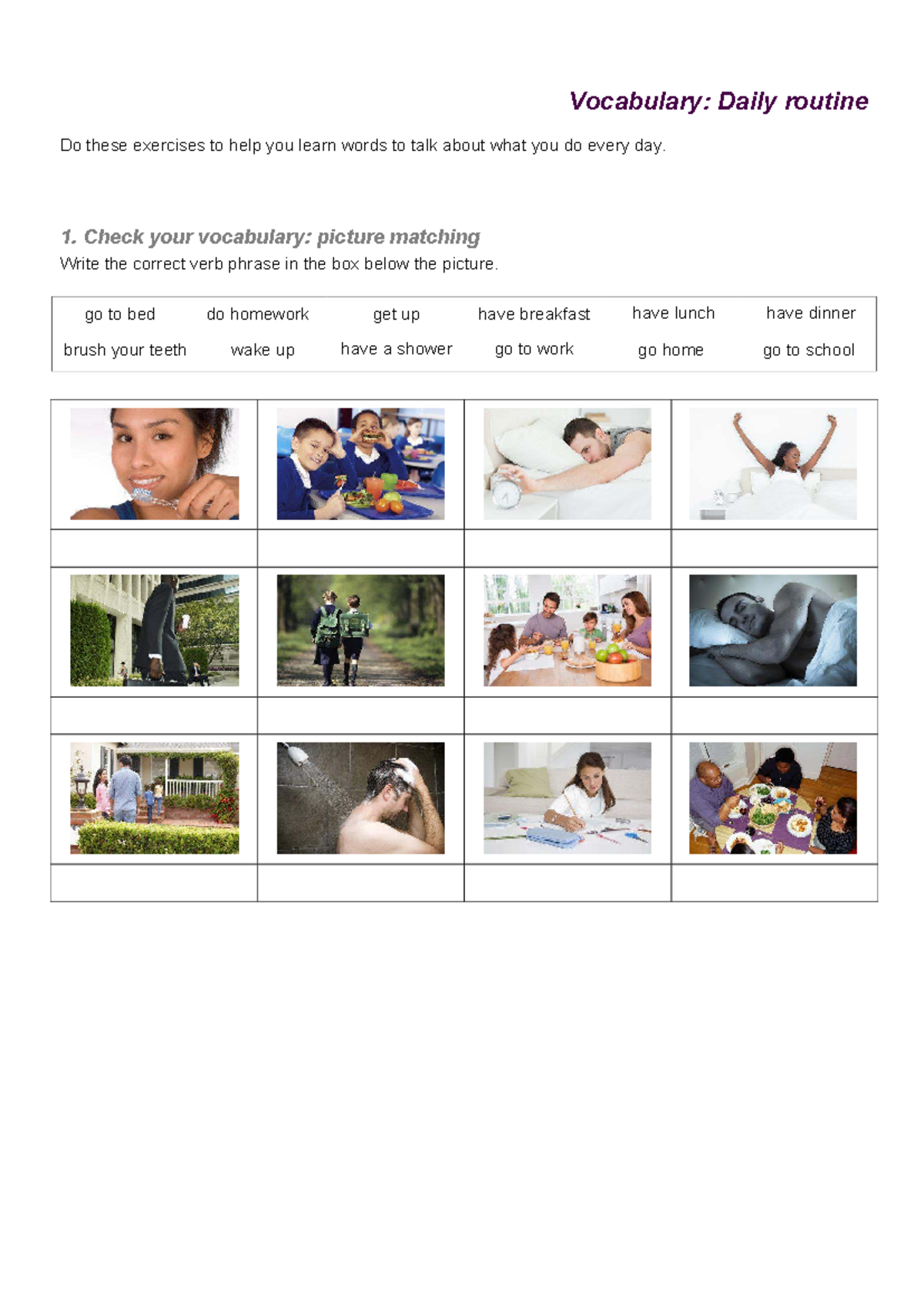 Vocabulary: Daily routine

Do these exercises to help you learn words to talk about what you do every day.

1. Check your vocabulary: picture matching

Write the correct verb phrase in the box below the picture.

| go to bed | do homework | get up | have breakfast | have lunch | have dinner |
|---|---|---|---|---|---|
| brush your teeth | wake up | have a shower | go to work | go home | go to school |